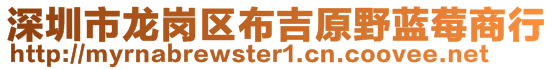 深圳市龙岗区布吉原野蓝莓商行
http://myrnabrewster1.cn.coovee.net